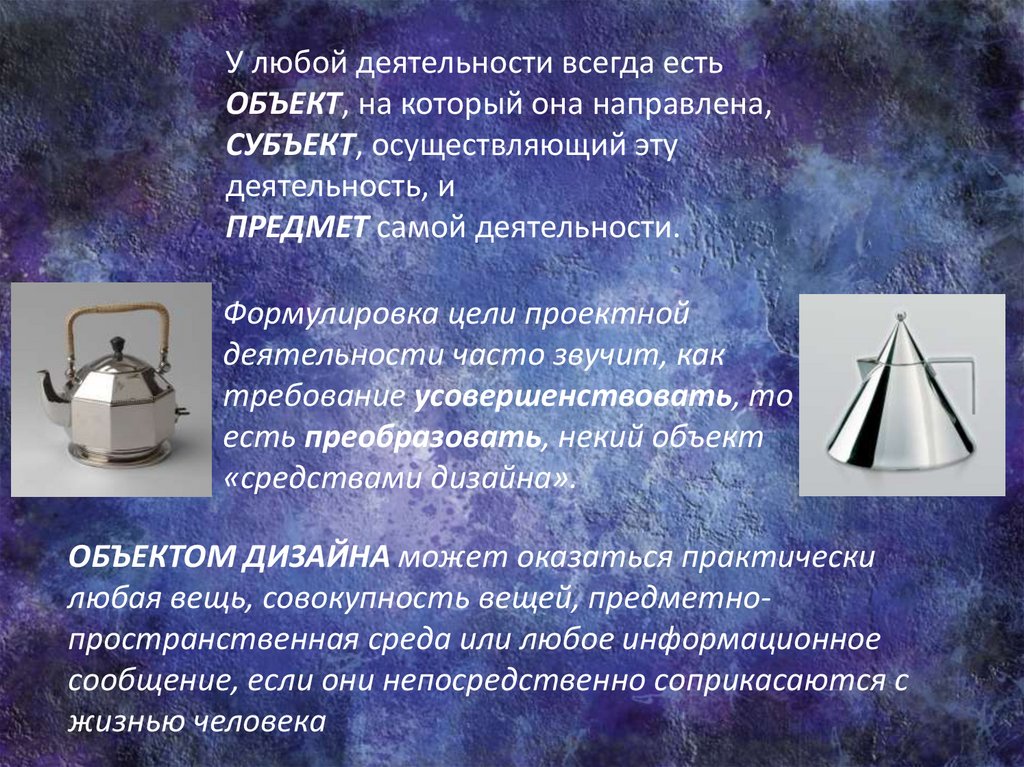 У любой деятельности всегда есть ОБЪЕКТ, на который она направлена, СУБЪЕКТ, осуществляющий эту деятельность, и ПРЕДМЕТ самой деятельности.

Формулировка цели проектной деятельности часто звучит, как требование усовершенствовать, то есть преобразовать, некий объект «средствами дизайна».

ОБЪЕКТОМ ДИЗАЙНА может оказаться практически любая вещь, совокупность вещей, предметно-пространственная среда или любое информационное сообщение, если они непосредственно соприкасаются с жизнью человека